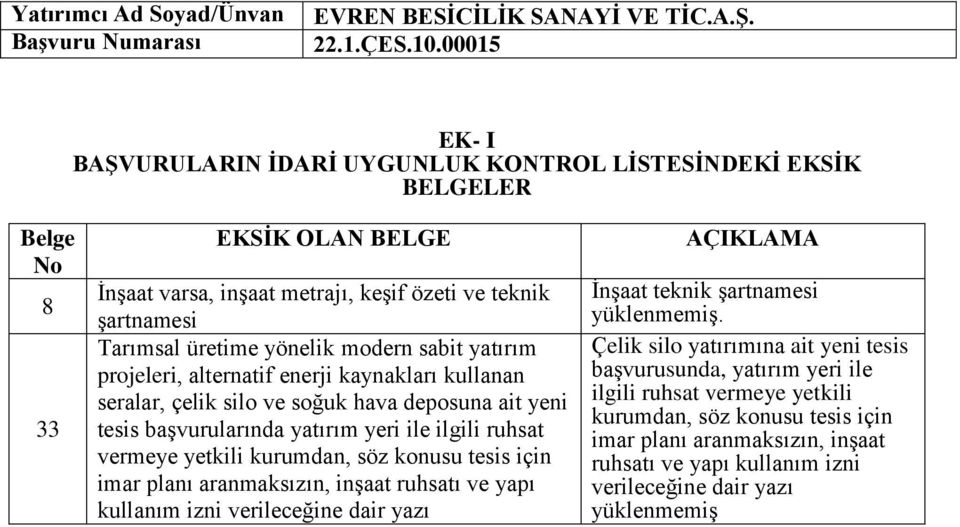 | Yatırımcı Ad Soyad/Ünvan | EVREN BESİCİLİK SANAYİ VE TİC.A.Ş. |
|---|---|
| Başvuru Numarası | 22.1.ÇES.10.00015 |

EK- I
BAŞVURULARIN İDARİ UYGUNLUK KONTROL LİSTESİNDEKİ EKSİK BELGELER

| Belge No | EKSİK OLAN BELGE | AÇIKLAMA |
|---|---|---|
| 8 | İnşaat varsa, inşaat metrajı, keşif özeti ve teknik şartnamesi | İnşaat teknik şartnamesi yüklenmemiş. |
| 33 | Tarımsal üretime yönelik modern sabit yatırım projeleri, alternatif enerji kaynakları kullanan seralar, çelik silo ve soğuk hava deposuna ait yeni tesis başvurularında yatırım yeri ile ilgili ruhsat vermeye yetkili kurumdan, söz konusu tesis için imar planı aranmaksızın, inşaat ruhsatı ve yapı kullanım izni verileceğine dair yazı | Çelik silo yatırımına ait yeni tesis başvurusunda, yatırım yeri ile ilgili ruhsat vermeye yetkili kurumdan, söz konusu tesis için imar planı aranmaksızın, inşaat ruhsatı ve yapı kullanım izni verileceğine dair yazı yüklenmemiş |